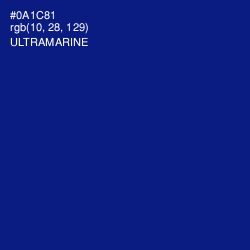 #0A1C81
rgb(10, 28, 129)
ULTRAMARINE